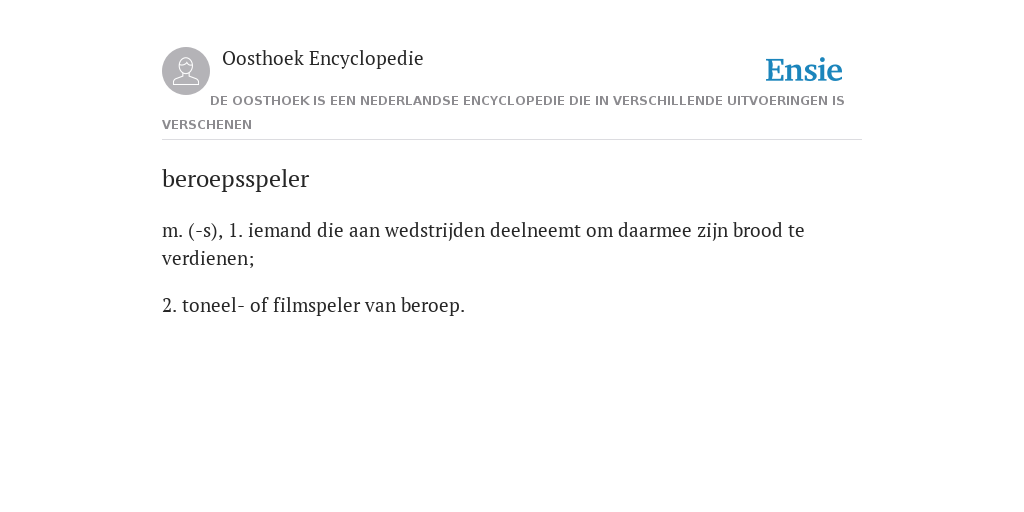 Oosthoek Encyclopedie

Ensie

DE OOSTHOEK IS EEN NEDERLANDSE ENCYCLOPEDIE DIE IN VERSCHILLENDE UITVOERINGEN IS VERSCHENEN

beroepsspeler

m. (-s), 1. iemand die aan wedstrijden deelneemt om daarmee zijn brood te verdienen;

2. toneel- of filmspeler van beroep.